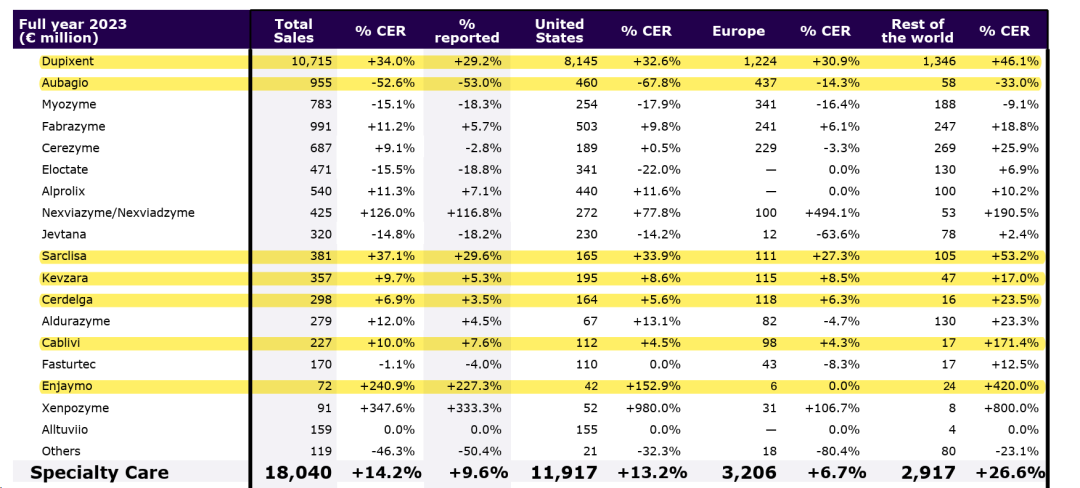 | Full year 2023 (€ million) | Total Sales | % CER | % reported | United States | % CER | Europe | % CER | Rest of the world | % CER |
|---|---|---|---|---|---|---|---|---|---|
| Dupixent | 10,715 | +34.0% | +29.2% | 8,145 | +32.6% | 1,224 | +30.9% | 1,346 | +46.1% |
| Aubagio | 955 | -52.6% | -53.0% | 460 | -67.8% | 437 | -14.3% | 58 | -33.0% |
| Myozyme | 783 | -15.1% | -18.3% | 254 | -17.9% | 341 | -16.4% | 188 | -9.1% |
| Fabrazyme | 991 | +11.2% | +5.7% | 503 | +9.8% | 241 | +6.1% | 247 | +18.8% |
| Cerezyme | 687 | +9.1% | -2.8% | 189 | +0.5% | 229 | -3.3% | 269 | +25.9% |
| Eloctate | 471 | -15.5% | -18.8% | 341 | -22.0% | — | 0.0% | 130 | +6.9% |
| Alprolix | 540 | +11.3% | +7.1% | 440 | +11.6% | — | 0.0% | 100 | +10.2% |
| Nexviazyme/Nexviadzyme | 425 | +126.0% | +116.8% | 272 | +77.8% | 100 | +494.1% | 53 | +190.5% |
| Jevtana | 320 | -14.8% | -18.2% | 230 | -14.2% | 12 | -63.6% | 78 | +2.4% |
| Sarclisa | 381 | +37.1% | +29.6% | 165 | +33.9% | 111 | +27.3% | 105 | +53.2% |
| Kevzara | 357 | +9.7% | +5.3% | 195 | +8.6% | 115 | +8.5% | 47 | +17.0% |
| Cerdelga | 298 | +6.9% | +3.5% | 164 | +5.6% | 118 | +6.3% | 16 | +23.5% |
| Aldurazyme | 279 | +12.0% | +4.5% | 67 | +13.1% | 82 | -4.7% | 130 | +23.3% |
| Cablivi | 227 | +10.0% | +7.6% | 112 | +4.5% | 98 | +4.3% | 17 | +171.4% |
| Fasturtec | 170 | -1.1% | -4.0% | 110 | 0.0% | 43 | -8.3% | 17 | +12.5% |
| Enjaymo | 72 | +240.9% | +227.3% | 42 | +152.9% | 6 | 0.0% | 24 | +420.0% |
| Xenpozyme | 91 | +347.6% | +333.3% | 52 | +980.0% | 31 | +106.7% | 8 | +800.0% |
| Alltuviio | 159 | 0.0% | 0.0% | 155 | 0.0% | — | 0.0% | 4 | 0.0% |
| Others | 119 | -46.3% | -50.4% | 21 | -32.3% | 18 | -80.4% | 80 | -23.1% |
| Specialty Care | 18,040 | +14.2% | +9.6% | 11,917 | +13.2% | 3,206 | +6.7% | 2,917 | +26.6% |